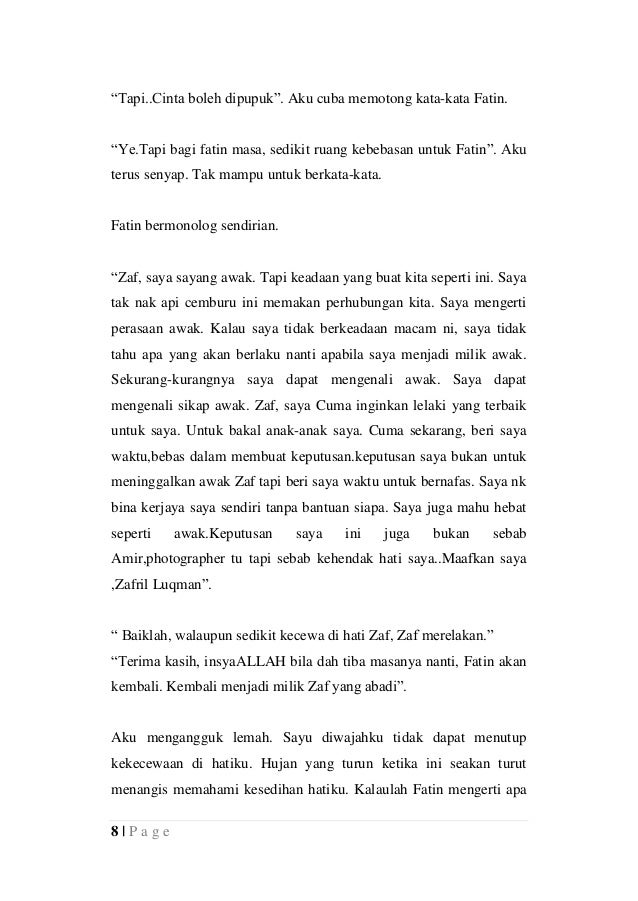 “Tapi..Cinta boleh dipupuk”. Aku cuba memotong kata-kata Fatin.

“Ye.Tapi bagi fatin masa, sedikit ruang kebebasan untuk Fatin”. Aku terus senyap. Tak mampu untuk berkata-kata.

Fatin bermonolog sendirian.

“Zaf, saya sayang awak. Tapi keadaan yang buat kita seperti ini. Saya tak nak api cemburu ini memakan perhubungan kita. Saya mengerti perasaan awak. Kalau saya tidak berkeadaan macam ni, saya tidak tahu apa yang akan berlaku nanti apabila saya menjadi milik awak. Sekurang-kurangnya saya dapat mengenali awak. Saya dapat mengenali sikap awak. Zaf, saya Cuma inginkan lelaki yang terbaik untuk saya. Untuk bakal anak-anak saya. Cuma sekarang, beri saya waktu,bebas dalam membuat keputusan.keputusan saya bukan untuk meninggalkan awak Zaf tapi beri saya waktu untuk bernafas. Saya nk bina kerjaya saya sendiri tanpa bantuan siapa. Saya juga mahu hebat seperti awak.Keputusan saya ini juga bukan sebab Amir,photographer tu tapi sebab kehendak hati saya..Maafkan saya ,Zafril Luqman”.

“ Baiklah, walaupun sedikit kecewa di hati Zaf, Zaf merelakan.”
“Terima kasih, insyaALLAH bila dah tiba masanya nanti, Fatin akan kembali. Kembali menjadi milik Zaf yang abadi”.

Aku mengangguk lemah. Sayu diwajahku tidak dapat menutup kekecewaan di hatiku. Hujan yang turun ketika ini seakan turut menangis memahami kesedihan hatiku. Kalaulah Fatin mengerti apa

8 | P a g e